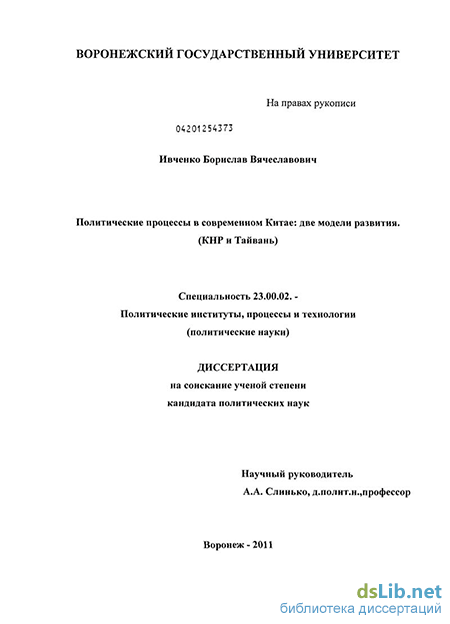 ВОРОНЕЖСКИЙ ГОСУДАРСТВЕННЫЙ УНИВЕРСИТЕТ

На правах рукописи

04201254373

Ивченко Борислав Вячеславович

Политические процессы в современном Китае: две модели развития. (КНР и Тайвань)

Специальность 23.00.02. -
Политические институты, процессы и технологии
(политические науки)

ДИССЕРТАЦИЯ
на соискание ученой степени
кандидата политических наук

Научный руководитель
А.А. Слинько, д.полит.н.,профессор

Воронеж - 2011

dsLib.net
библиотека диссертаций